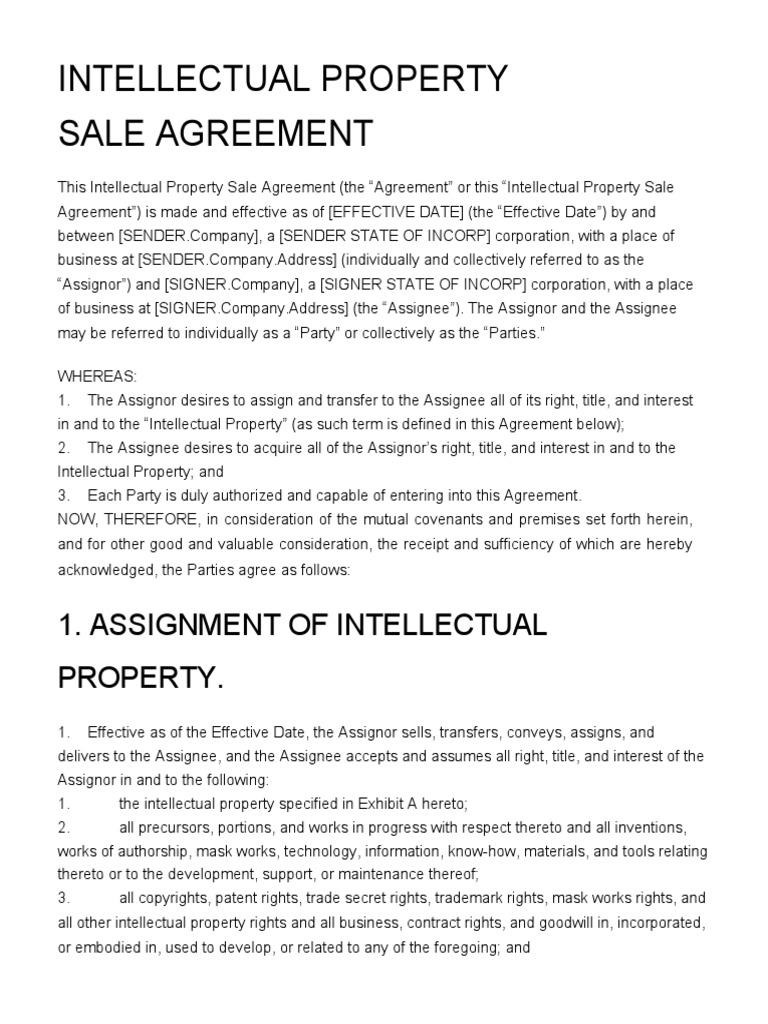 INTELLECTUAL PROPERTY SALE AGREEMENT

This Intellectual Property Sale Agreement (the “Agreement” or this “Intellectual Property Sale Agreement”) is made and effective as of [EFFECTIVE DATE] (the “Effective Date”) by and between [SENDER.Company], a [SENDER STATE OF INCORP] corporation, with a place of business at [SENDER.Company.Address] (individually and collectively referred to as the “Assignor”) and [SIGNER.Company], a [SIGNER STATE OF INCORP] corporation, with a place of business at [SIGNER.Company.Address] (the “Assignee”). The Assignor and the Assignee may be referred to individually as a “Party” or collectively as the “Parties.”

WHEREAS:
1. The Assignor desires to assign and transfer to the Assignee all of its right, title, and interest in and to the “Intellectual Property” (as such term is defined in this Agreement below);
2. The Assignee desires to acquire all of the Assignor’s right, title, and interest in and to the Intellectual Property; and
3. Each Party is duly authorized and capable of entering into this Agreement.
NOW, THEREFORE, in consideration of the mutual covenants and premises set forth herein, and for other good and valuable consideration, the receipt and sufficiency of which are hereby acknowledged, the Parties agree as follows:

1. ASSIGNMENT OF INTELLECTUAL PROPERTY.

1. Effective as of the Effective Date, the Assignor sells, transfers, conveys, assigns, and delivers to the Assignee, and the Assignee accepts and assumes all right, title, and interest of the Assignor in and to the following:
1. the intellectual property specified in Exhibit A hereto;
2. all precursors, portions, and works in progress with respect thereto and all inventions, works of authorship, mask works, technology, information, know-how, materials, and tools relating thereto or to the development, support, or maintenance thereof;
3. all copyrights, patent rights, trade secret rights, trademark rights, mask works rights, and all other intellectual property rights and all business, contract rights, and goodwill in, incorporated, or embodied in, used to develop, or related to any of the foregoing; and